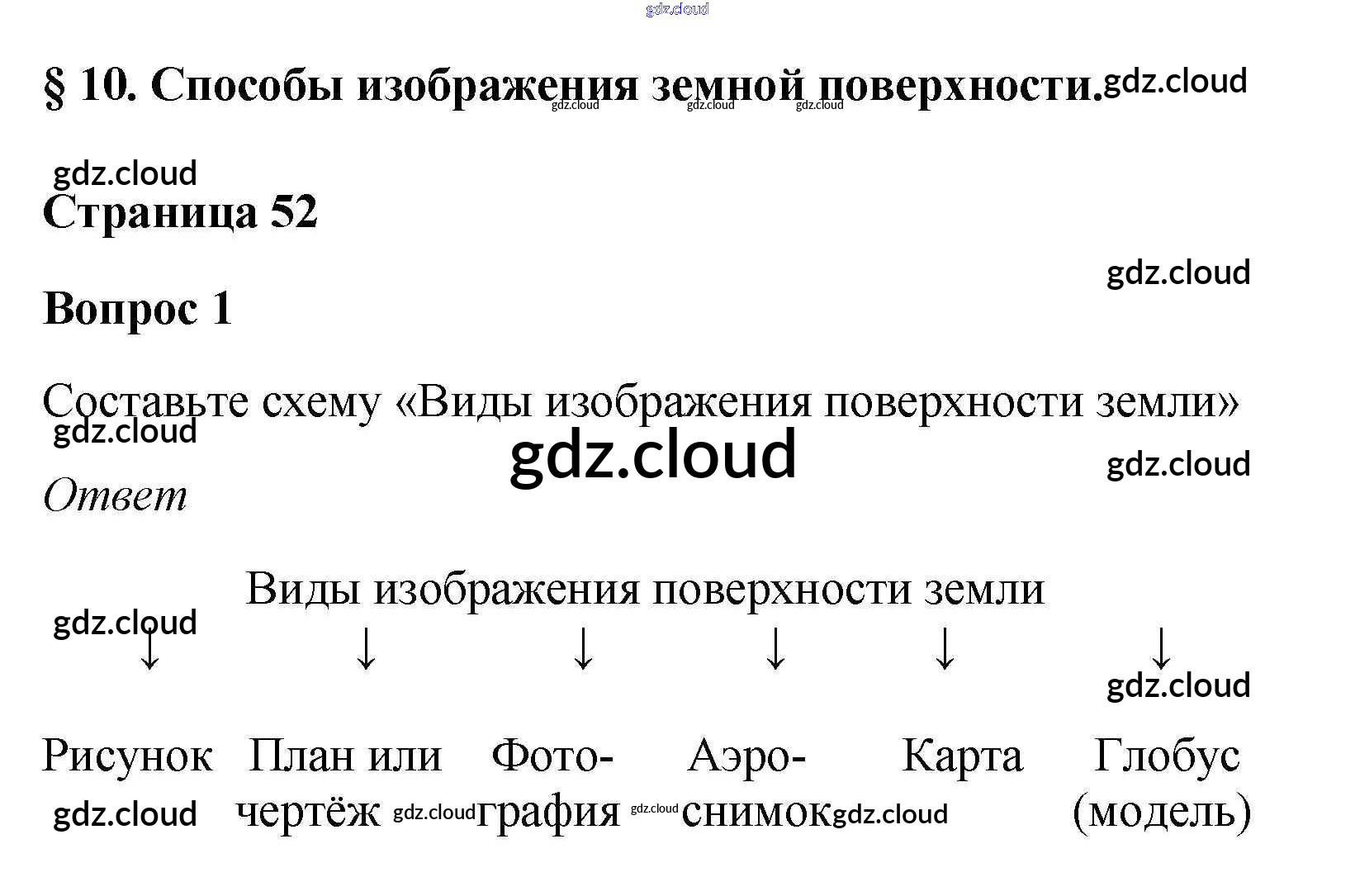 § 10. Способы изображения земной поверхности.

Страница 52

Вопрос 1

Составьте схему «Виды изображения поверхности земли»

Ответ

Виды изображения поверхности земли

↓ ↓ ↓ ↓ ↓ ↓

Рисунок

План или чертёж

Фотография

Аэроснимок

Карта

Глобус (модель)

gdz.cloud